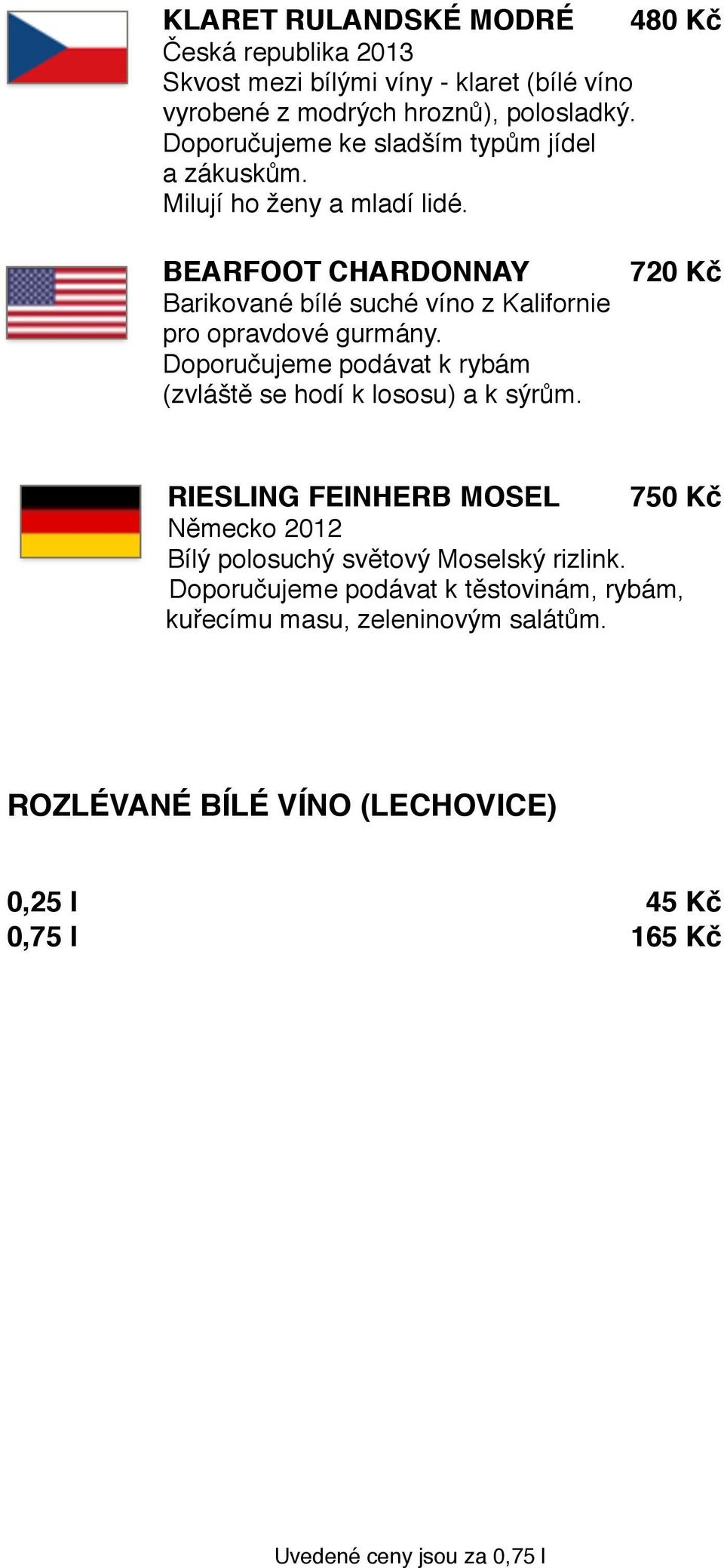 KLARET RULANDSKÉ MODRÉ 480 Kč
Česká republika 2013
Skvost mezi bílými víny - klaret (bílé víno vyrobené z modrých hroznů), polosladký.
Doporučujeme ke sladším typům jídel a zákuskům.
Milují ho ženy a mladí lidé.

BEARFOOT CHARDONNAY 720 Kč
Barikované bílé suché víno z Kalifornie pro opravdové gurmány.
Doporučujeme podávat k rybám (zvláště se hodí k lososu) a k sýrům.

RIESLING FEINHERB MOSEL 750 Kč
Německo 2012
Bílý polosuchý světový Moselský rizlink.
Doporučujeme podávat k těstovinám, rybám, kuřecímu masu, zeleninovým salátům.

ROZLÉVANÉ BÍLÉ VÍNO (LECHOVICE)

0,25 l 45 Kč
0,75 l 165 Kč

Uvedené ceny jsou za 0,75 l